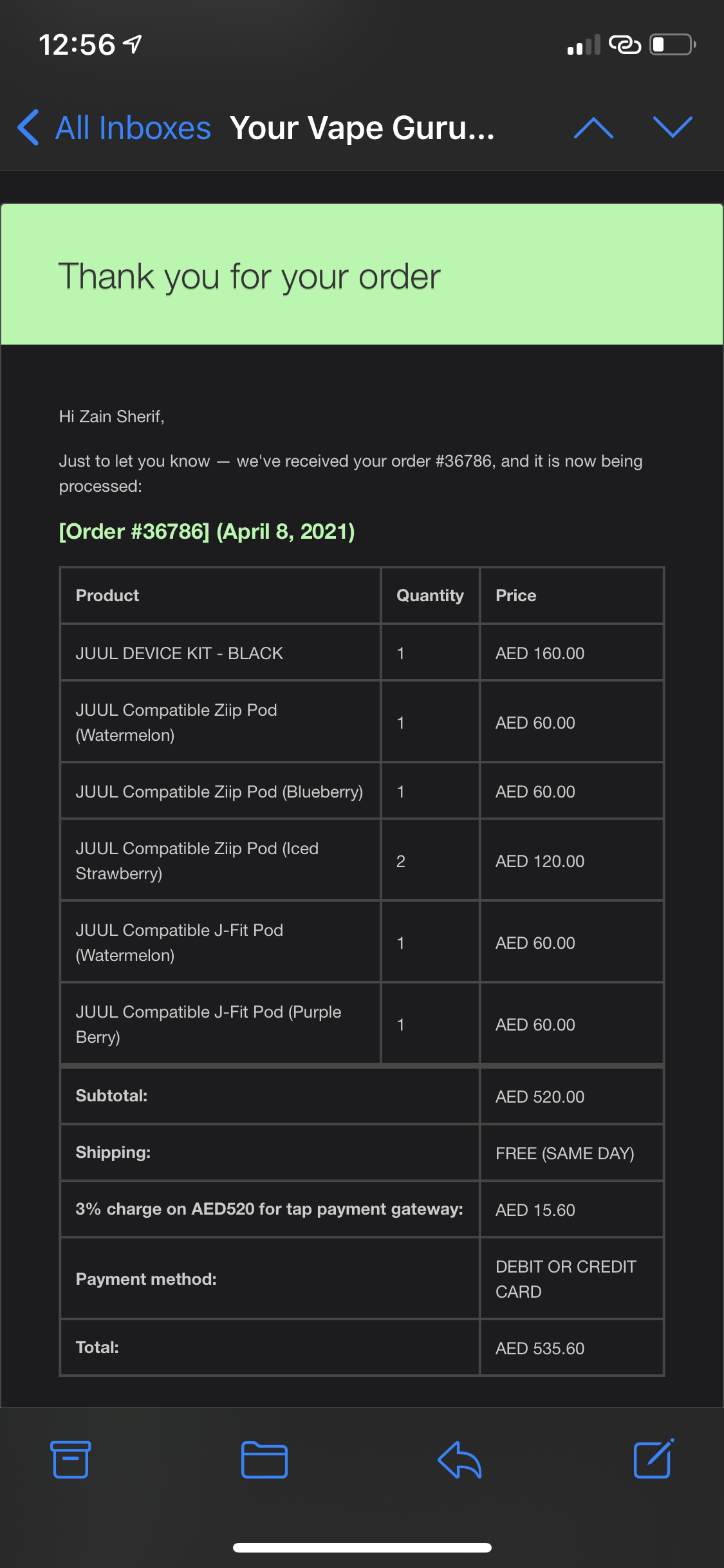 12:56

All Inboxes Your Vape Guru...

Thank you for your order

Hi Zain Sherif,

Just to let you know — we've received your order #36786, and it is now being processed:

[Order #36786] (April 8, 2021)

| Product | Quantity | Price |
|---|---|---|
| JUUL DEVICE KIT - BLACK | 1 | AED 160.00 |
| JUUL Compatible Ziip Pod (Watermelon) | 1 | AED 60.00 |
| JUUL Compatible Ziip Pod (Blueberry) | 1 | AED 60.00 |
| JUUL Compatible Ziip Pod (Iced Strawberry) | 2 | AED 120.00 |
| JUUL Compatible J-Fit Pod (Watermelon) | 1 | AED 60.00 |
| JUUL Compatible J-Fit Pod (Purple Berry) | 1 | AED 60.00 |
| Subtotal: | | AED 520.00 |
| Shipping: | | FREE (SAME DAY) |
| 3% charge on AED520 for tap payment gateway: | | AED 15.60 |
| Payment method: | | DEBIT OR CREDIT CARD |
| Total: | | AED 535.60 |